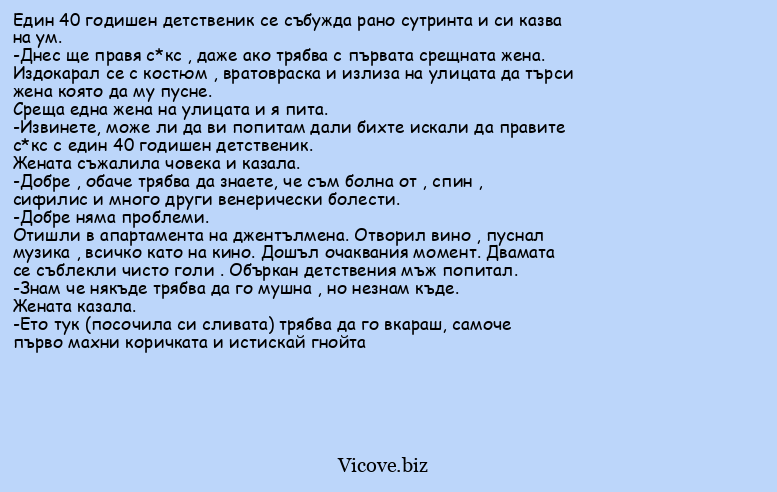 Един 40 годишен детственик се събужда рано сутринта и си казва на ум.
-Днес ще правя с*кс , даже ако трябва с първата срещната жена.
Издокарал се с костюм , вратовраска и излиза на улицата да търси жена която да му пусне.
Среща една жена на улицата и я пита.
-Извинете, може ли да ви попитам дали бихте искали да правите с*кс с един 40 годишен детственик.
Жената съжалила човека и казала.
-Добре , обаче трябва да знаете, че съм болна от , спин , сифилис и много други венерически болести.
-Добре няма проблеми.
Отишли в апартамента на джентълмена. Отворил вино , пуснал музика , всичко като на кино. Дошъл очаквания момент. Двамата се съблекли чисто голи . Объркан детствения мъж попитал.
-Знам че някъде трябва да го мушна , но незнам къде.
Жената казала.
-Ето тук (посочила си сливата) трябва да го вкараш, самоче първо махни коричката и истискай гнойта

Vicove.biz